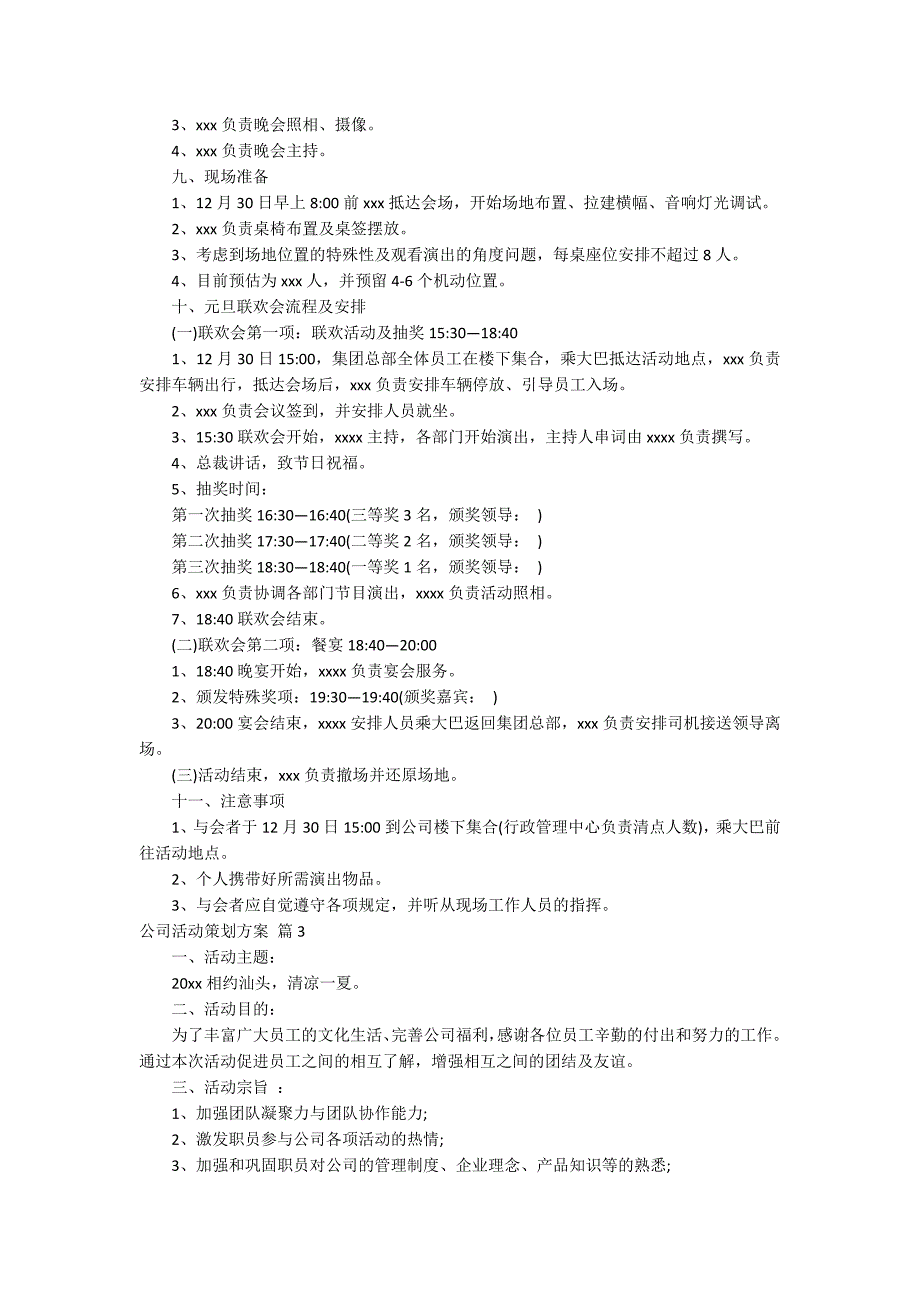 3、xxx 负责晚会照相、摄像。

4、xxx 负责晚会主持。

九、现场准备

1、12 月 30 日早上 8:00 前 xxx 抵达会场，开始场地布置、拉建横幅、音响灯光调试。

2、xxx 负责桌椅布置及桌签摆放。

3、考虑到场地位置的特殊性及观看演出的角度问题，每桌座位安排不超过 8 人。

4、目前预估为 xxx 人，并预留 4-6 个机动位置。

十、元旦联欢会流程及安排

(一)联欢会第一项：联欢活动及抽奖 15:30—18:40

1、12 月 30 日 15:00，集团总部全体员工在楼下集合，乘大巴抵达活动地点，xxx 负责安排车辆出行，抵达会场后，xxx 负责安排车辆停放、引导员工入场。

2、xxx 负责会议签到，并安排人员就坐。

3、15:30 联欢会开始，xxxx 主持，各部门开始演出，主持人串词由 xxxx 负责撰写。

4、总裁讲话，致节日祝福。

5、抽奖时间：

第一次抽奖 16:30—16:40(三等奖 3 名，颁奖领导： )

第二次抽奖 17:30—17:40(二等奖 2 名，颁奖领导： )

第三次抽奖 18:30—18:40(一等奖 1 名，颁奖领导： )

6、xxx 负责协调各部门节目演出，xxxx 负责活动照相。

7、18:40 联欢会结束。

(二)联欢会第二项：餐宴 18:40—20:00

1、18:40 晚宴开始，xxxx 负责宴会服务。

2、颁发特殊奖项：19:30—19:40(颁奖嘉宾： )

3、20:00 宴会结束，xxxx 安排人员乘大巴返回集团总部，xxx 负责安排司机接送领导离场。

(三)活动结束，xxx 负责撤场并还原场地。

十一、注意事项

1、与会者于 12 月 30 日 15:00 到公司楼下集合(行政管理中心负责清点人数)，乘大巴前往活动地点。

2、个人携带好所需演出物品。

3、与会者应自觉遵守各项规定，并听从现场工作人员的指挥。

公司活动策划方案 篇 3

一、活动主题：

20xx 相约汕头，清凉一夏。

二、活动目的：

为了丰富广大员工的文化生活、完善公司福利，感谢各位员工辛勤的付出和努力的工作。通过本次活动促进员工之间的相互了解，增强相互之间的团结及友谊。

三、活动宗旨 ：

1、加强团队凝聚力与团队协作能力;

2、激发职员参与公司各项活动的热情;

3、加强和巩固职员对公司的管理制度、企业理念、产品知识等的熟悉;